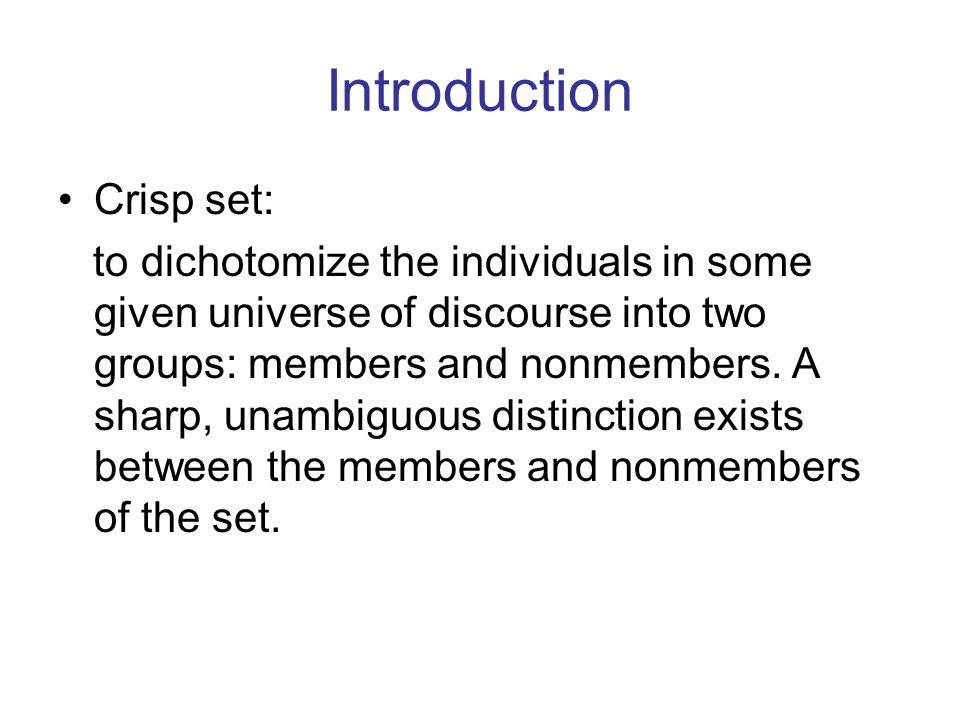 Introduction

• Crisp set:

to dichotomize the individuals in some given universe of discourse into two groups: members and nonmembers. A sharp, unambiguous distinction exists between the members and nonmembers of the set.